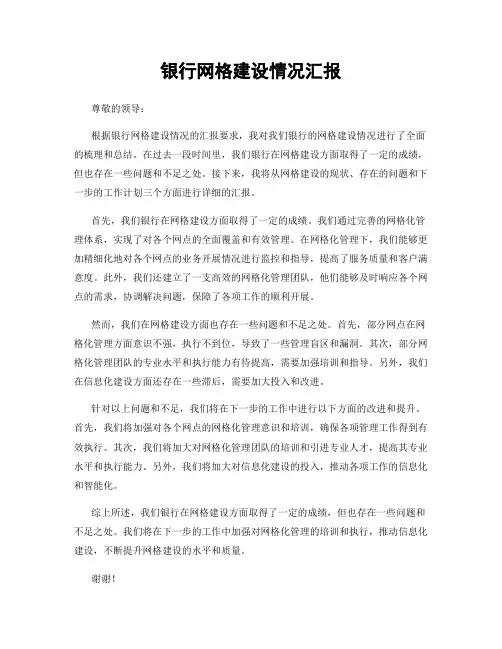 银行网格建设情况汇报

尊敬的领导：

根据银行网格建设情况的汇报要求，我对我们银行的网格建设情况进行了全面的梳理和总结。在过去一段时间里，我们银行在网格建设方面取得了一定的成绩，但也存在一些问题和不足之处。接下来，我将从网格建设的现状、存在的问题和下一步的工作计划三个方面进行详细的汇报。

首先，我们银行在网格建设方面取得了一定的成绩。我们通过完善的网格化管理体系，实现了对各个网点的全面覆盖和有效管理。在网格化管理下，我们能够更加精细化地对各个网点的业务开展情况进行监控和指导，提高了服务质量和客户满意度。此外，我们还建立了一支高效的网格化管理团队，他们能够及时响应各个网点的需求，协调解决问题，保障了各项工作的顺利开展。

然而，我们在网格建设方面也存在一些问题和不足之处。首先，部分网点在网格化管理方面意识不强，执行不到位，导致了一些管理盲区和漏洞。其次，部分网格化管理团队的专业水平和执行能力有待提高，需要加强培训和指导。另外，我们在信息化建设方面还存在一些滞后，需要加大投入和改进。

针对以上问题和不足，我们将在下一步的工作中进行以下方面的改进和提升。首先，我们将加强对各个网点的网格化管理意识和培训，确保各项管理工作得到有效执行。其次，我们将加大对网格化管理团队的培训和引进专业人才，提高其专业水平和执行能力。另外，我们将加大对信息化建设的投入，推动各项工作的信息化和智能化。

综上所述，我们银行在网格建设方面取得了一定的成绩，但也存在一些问题和不足之处。我们将在下一步的工作中加强对网格化管理的培训和执行，推动信息化建设，不断提升网格建设的水平和质量。

谢谢！